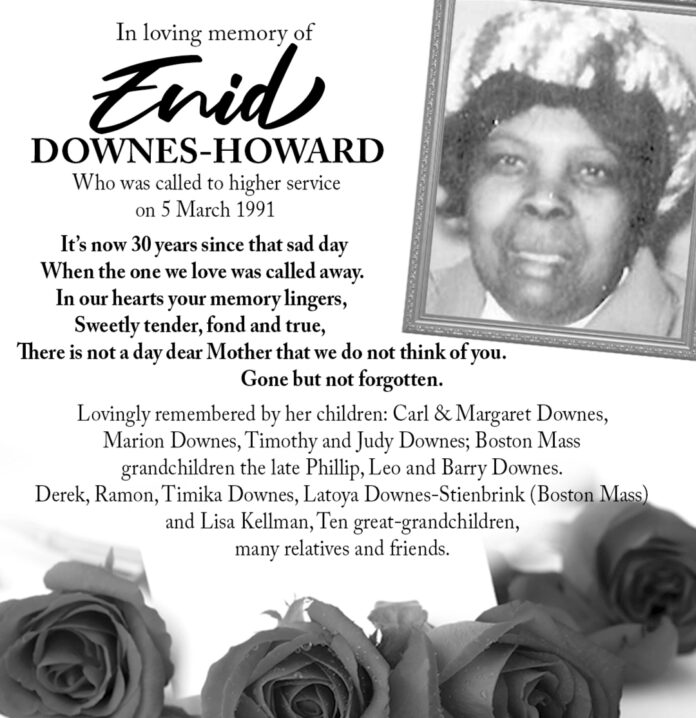 In loving memory of

Enid

DOWNES-HOWARD

Who was called to higher service on 5 March 1991

It's now 30 years since that sad day
When the one we love was called away.
In our hearts your memory lingers,
Sweetly tender, fond and true,
There is not a day dear Mother that we do not think of you.
Gone but not forgotten.

Lovingly remembered by her children: Carl & Margaret Downes, Marion Downes, Timothy and Judy Downes; Boston Mass grandchildren the late Phillip, Leo and Barry Downes. Derek, Ramon, Timika Downes, Latoya Downes-Stienbrink (Boston Mass) and Lisa Kellman, Ten great-grandchildren, many relatives and friends.